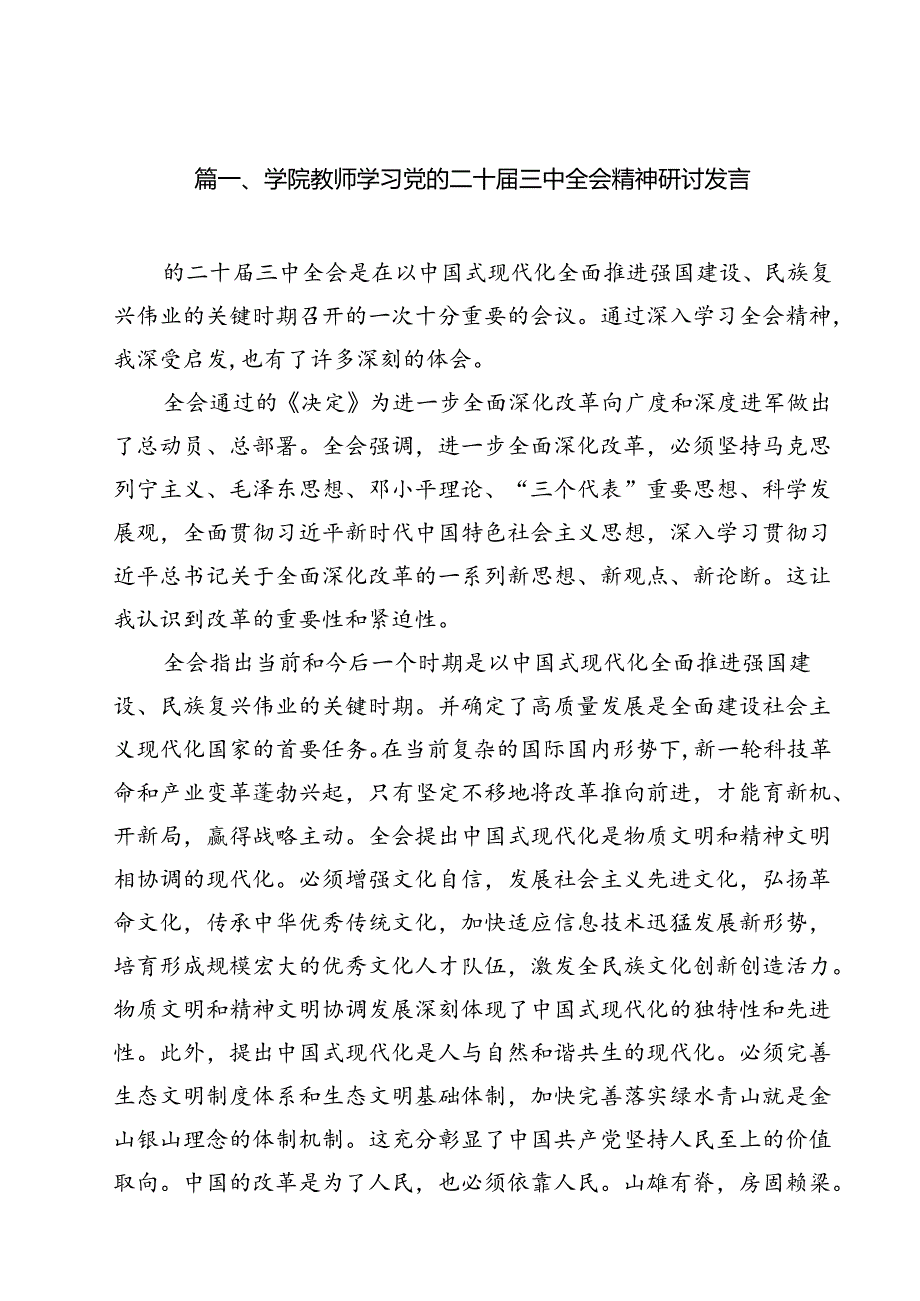 篇一、学院教师学习党的二十届三中全会精神研讨发言

的二十届三中全会是在以中国式现代化全面推进强国建设、民族复兴伟业的关键时期召开的一次十分重要的会议。通过深入学习全会精神，我深受启发，也有了许多深刻的体会。

全会通过的《决定》为进一步全面深化改革向广度和深度进军做出了总动员、总部署。全会强调，进一步全面深化改革，必须坚持马克思列宁主义、毛泽东思想、邓小平理论、“三个代表”重要思想、科学发展观，全面贯彻习近平新时代中国特色社会主义思想，深入学习贯彻习近平总书记关于全面深化改革的一系列新思想、新观点、新论断。这让我认识到改革的重要性和紧迫性。

全会指出当前和今后一个时期是以中国式现代化全面推进强国建设、民族复兴伟业的关键时期。并确定了高质量发展是全面建设社会主义现代化国家的首要任务。在当前复杂的国际国内形势下，新一轮科技革命和产业变革蓬勃兴起，只有坚定不移地将改革推向前进，才能育新机、开新局，赢得战略主动。全会提出中国式现代化是物质文明和精神文明相协调的现代化。必须增强文化自信，发展社会主义先进文化，弘扬革命文化，传承中华优秀传统文化，加快适应信息技术迅猛发展新形势，培育形成规模宏大的优秀文化人才队伍，激发全民族文化创新创造活力。物质文明和精神文明协调发展深刻体现了中国式现代化的独特性和先进性。此外，提出中国式现代化是人与自然和谐共生的现代化。必须完善生态文明制度体系和生态文明基础体制，加快完善落实绿水青山就是金山银山理念的体制机制。这充分彰显了中国共产党坚持人民至上的价值取向。中国的改革是为了人民，也必须依靠人民。山雄有脊，房固赖梁。